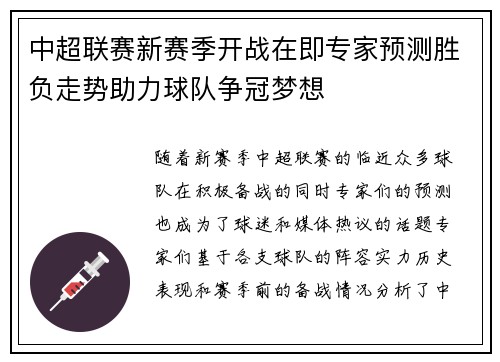 中超联赛新赛季开战在即专家预测胜负走势助力球队争冠梦想

随着新赛季中超联赛的临近众多球队在积极备战的同时专家们的预测也成为了球迷和媒体热议的话题专家们基于各支球队的阵容实力历史表现和赛季前的备战情况分析了中